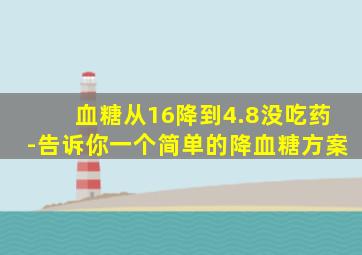 血糖从16降到4.8没吃药
-告诉你一个简单的降血糖方案